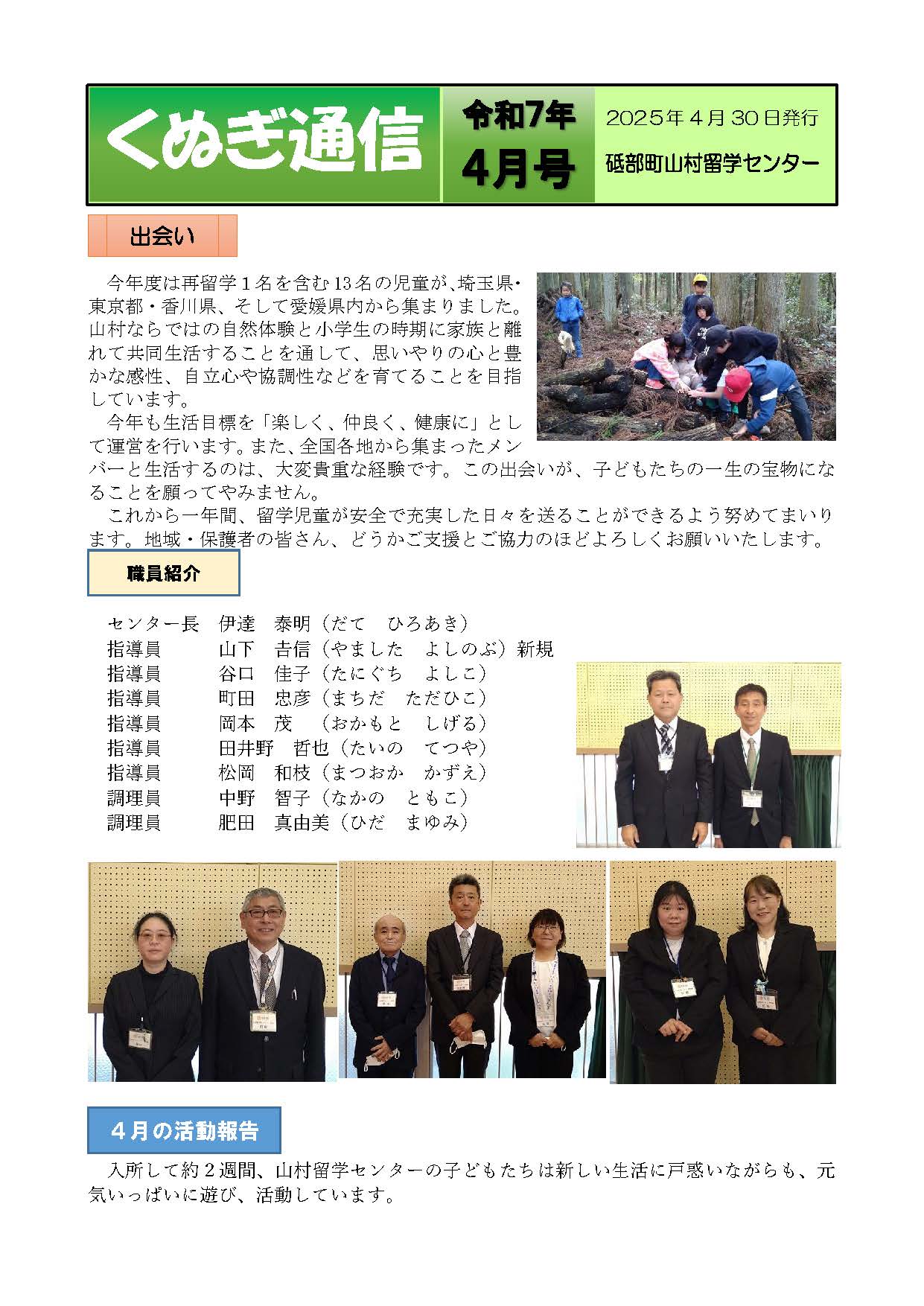 くぬぎ通信

令和7年
4月号

2025年4月30日発行
砥部町山村留学センター

出会い

今年度は再留学１名を含む13名の児童が、埼玉県・東京都・香川県、そして愛媛県内から集まりました。山村ならではの自然体験と小学生の時期に家族と離れて共同生活することを通して、思いやりの心と豊かな感性、自立心や協調性などを育てることを目指しています。

今年も生活目標を「楽しく、仲良く、健康に」として運営を行います。また、全国各地から集まったメンバーと生活するのは、大変貴重な経験です。この出会いが、子どもたちの一生の宝物になることを願ってやみません。

これから一年間、留学児童が安全で充実した日々を送ることができるよう努めてまいります。地域・保護者の皆さん、どうかご支援とご協力のほどよろしくお願いいたします。

職員紹介

センター長　伊達　泰明（だて　ひろあき）
指導員　山下　吉信（やました　よしのぶ）新規
指導員　谷口　佳子（たにぐち　よしこ）
指導員　町田　忠彦（まちだ　ただひこ）
指導員　岡本　茂　（おかもと　しげる）
指導員　田井野　哲也（たいの　てつや）
指導員　松岡　和枝（まつおか　かずえ）
調理員　中野　智子（なかの　ともこ）
調理員　肥田　真由美（ひだ　まゆみ）

４月の活動報告

入所して約２週間、山村留学センターの子どもたちは新しい生活に戸惑いながらも、元気いっぱいに遊び、活動しています。